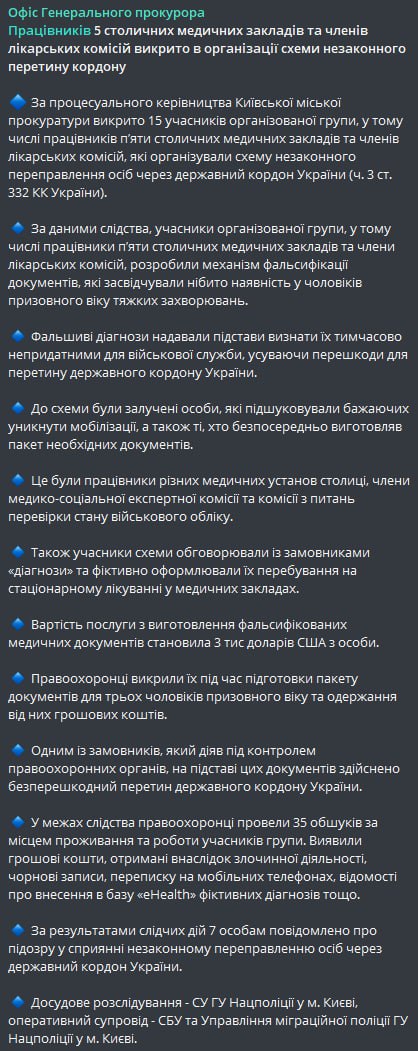 Офіс Генерального прокурора
Працівників 5 столичних медичних закладів та членів лікарських комісій викрито в організації схеми незаконного перетину кордону

🔹 За процесуального керівництва Київської міської прокуратури викрито 15 учасників організованої групи, у тому числі працівників п'яти столичних медичних закладів та членів лікарських комісій, які організували схему незаконного переправлення осіб через державний кордон України (ч. 3 ст. 332 КК України).

🔹 За даними слідства, учасники організованої групи, у тому числі працівники п'яти столичних медичних закладів та члени лікарських комісій, розробили механізм фальсифікації документів, які засвідчували нібито наявність у чоловіків призовного віку тяжких захворювань.

🔹 Фальшиві діагнози надавали підстави визнати їх тимчасово непридатними для військової служби, усуваючи перешкоди для перетину державного кордону України.

🔹 До схеми були залучені особи, які підшуковували бажаючих уникнути мобілізації, а також ті, хто безпосередньо виготовляв пакет необхідних документів.

🔹 Це були працівники різних медичних установ столиці, члени медико-соціальної експертної комісії та комісії з питань перевірки стану військового обліку.

🔹 Також учасники схеми обговорювали із замовниками «діагнози» та фіктивно оформлювали їх перебування на стаціонарному лікуванні у медичних закладах.

🔹 Вартість послуги з виготовлення фальсифікованих медичних документів становила 3 тис доларів США з особи.

🔹 Правоохоронці викрили їх під час підготовки пакету документів для трьох чоловіків призовного віку та одержання від них грошових коштів.

🔹 Одним із замовників, який діяв під контролем правоохоронних органів, на підставі цих документів здійснено безперешкодний перетин державного кордону України.

🔹 У межах слідства правоохоронці провели 35 обшуків за місцем проживання та роботи учасників групи. Виявили грошові кошти, отримані внаслідок злочинної діяльності, чорнові записи, переписку на мобільних телефонах, відомості про внесення в базу «eHealth» фіктивних діагнозів тощо.

🔹 За результатами слідчих дій 7 особам повідомлено про підозру у сприянні незаконному переправленню осіб через державний кордон України.

🔹 Досудове розслідування - СУ ГУ Нацполіції у м. Києві, оперативний супровід - СБУ та Управління міграційної поліції ГУ Нацполіції у м. Києві.